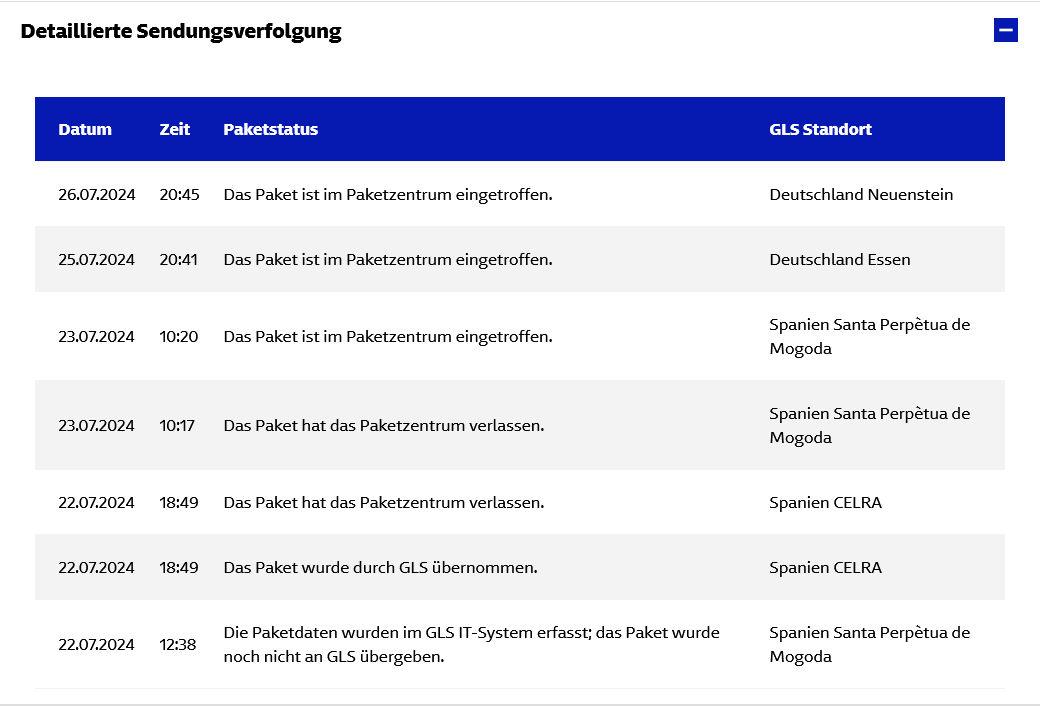 Detaillierte Sendungsverfolgung

| Datum | Zeit | Paketstatus | GLS Standort |
|---|---|---|---|
| 26.07.2024 | 20:45 | Das Paket ist im Paketzentrum eingetroffen. | Deutschland Neuenstein |
| 25.07.2024 | 20:41 | Das Paket ist im Paketzentrum eingetroffen. | Deutschland Essen |
| 23.07.2024 | 10:20 | Das Paket ist im Paketzentrum eingetroffen. | Spanien Santa Perpètua de Mogoda |
| 23.07.2024 | 10:17 | Das Paket hat das Paketzentrum verlassen. | Spanien Santa Perpètua de Mogoda |
| 22.07.2024 | 18:49 | Das Paket hat das Paketzentrum verlassen. | Spanien CELRA |
| 22.07.2024 | 18:49 | Das Paket wurde durch GLS übernommen. | Spanien CELRA |
| 22.07.2024 | 12:38 | Die Paketdaten wurden im GLS IT-System erfasst; das Paket wurde noch nicht an GLS übergeben. | Spanien Santa Perpètua de Mogoda |